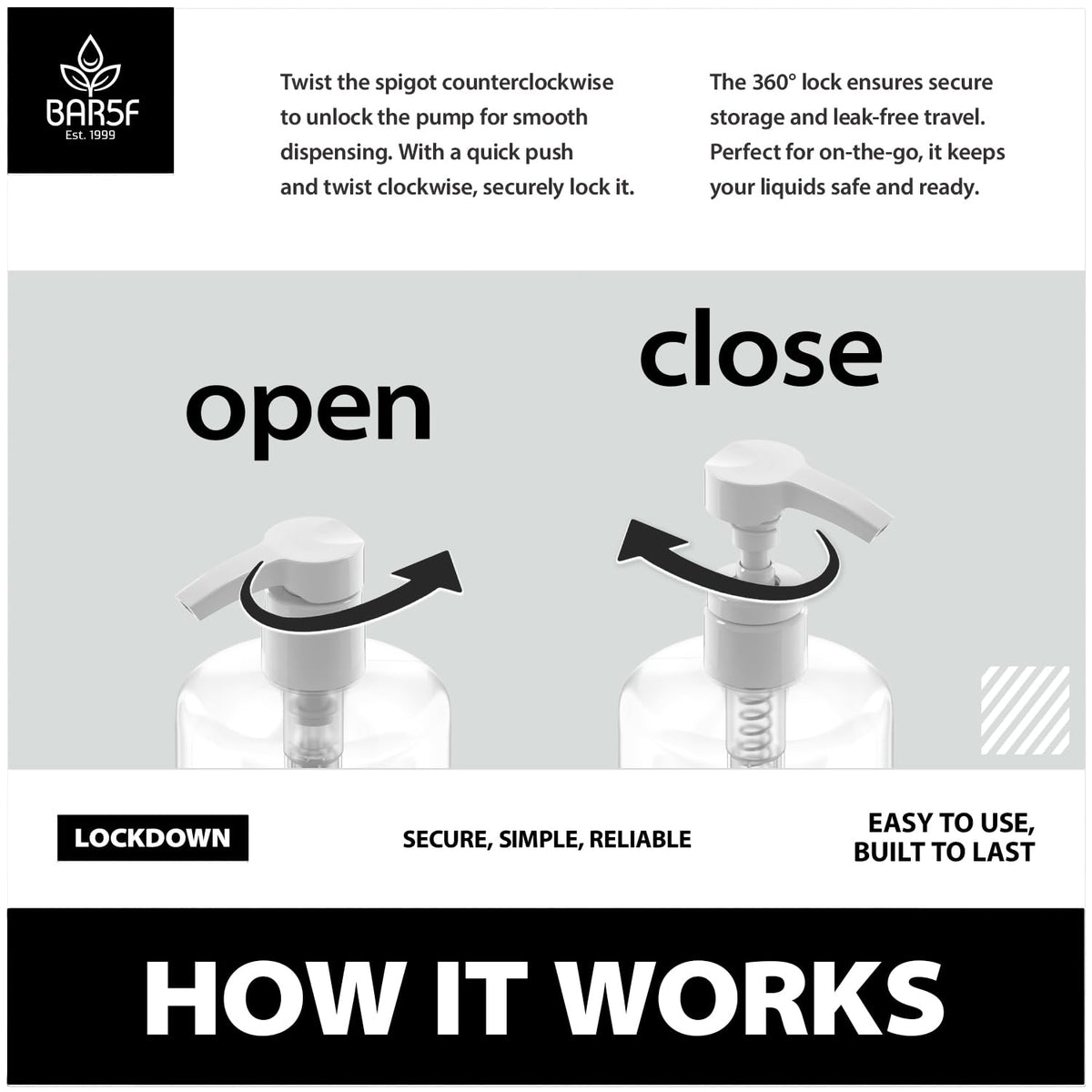 BAR5F
Est. 1999

Twist the spigot counterclockwise to unlock the pump for smooth dispensing. With a quick push and twist clockwise, securely lock it.

The 360° lock ensures secure storage and leak-free travel. Perfect for on-the-go, it keeps your liquids safe and ready.

open

close

LOCKDOWN

SECURE, SIMPLE, RELIABLE

EASY TO USE, BUILT TO LAST

HOW IT WORKS